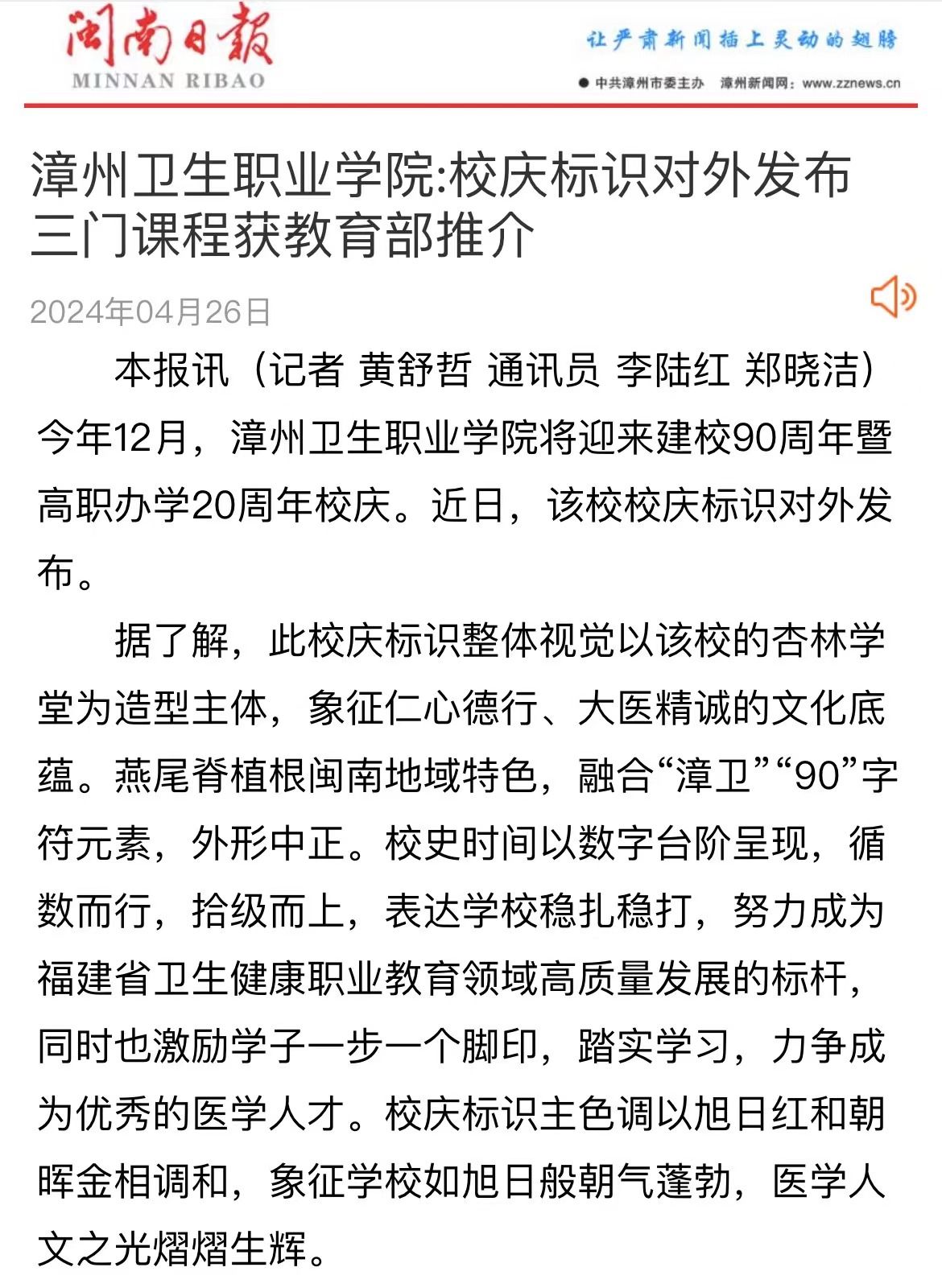 闽南日报
MINNAN RIBAO

让严肃新闻插上灵动的翅膀
● 中共漳州市委主办　漳州新闻网：www.zznews.cn

漳州卫生职业学院:校庆标识对外发布 三门课程获教育部推介

2024年04月26日

本报讯（记者 黄舒哲 通讯员 李陆红 郑晓洁）今年12月，漳州卫生职业学院将迎来建校90周年暨高职办学20周年校庆。近日，该校校庆标识对外发布。

据了解，此校庆标识整体视觉以该校的杏林学堂为造型主体，象征仁心德行、大医精诚的文化底蕴。燕尾脊植根闽南地域特色，融合“漳卫”“90”字符元素，外形中正。校史时间以数字台阶呈现，循数而行，拾级而上，表达学校稳扎稳打，努力成为福建省卫生健康职业教育领域高质量发展的标杆，同时也激励学子一步一个脚印，踏实学习，力争成为优秀的医学人才。校庆标识主色调以旭日红和朝晖金相调和，象征学校如旭日般朝气蓬勃，医学人文之光熠熠生辉。